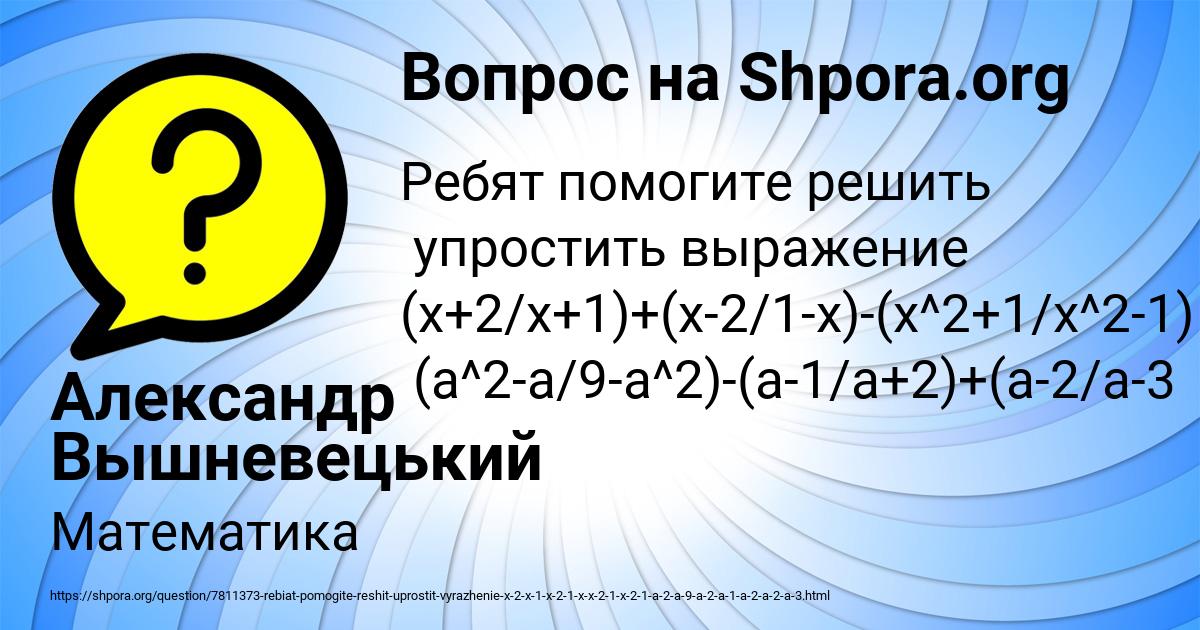 Вопрос на Shpora.org

Ребят помогите решить упростить выражение (x+2/x+1)+(x-2/1-x)-(x^2+1/x^2-1) (a^2-a/9-a^2)-(a-1/a+2)+(a-2/a-3

Александр Вышневецький

Математика

https://shpora.org/question/7811373-rebiat-pomogite-reshit-uprostit-vyrazhenie-x-2-x-1-x-2-1-x-x-2-1-x-2-1-a-2-a-9-a-2-a-1-a-2-a-2-a-3.html